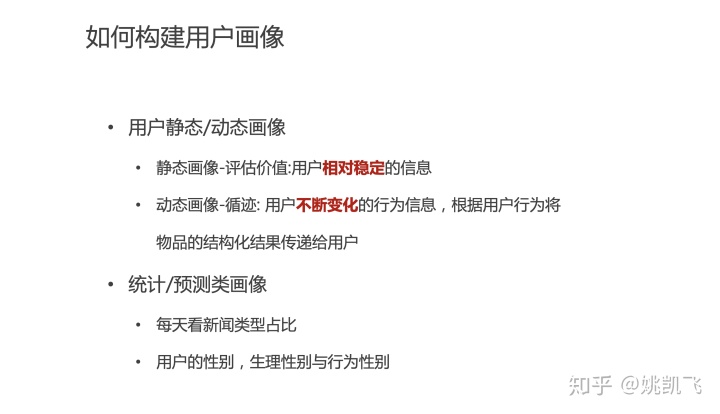 如何构建用户画像

• 用户静态/动态画像

• 静态画像-评估价值:用户相对稳定的信息

• 动态画像-循迹: 用户不断变化的行为信息，根据用户行为将物品的结构化结果传递给用户

• 统计/预测类画像

• 每天看新闻类型占比

• 用户的性别，生理性别与行为性别

知乎 @姚凯飞